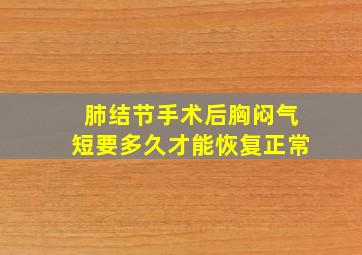 肺结节手术后胸闷气短要多久才能恢复正常